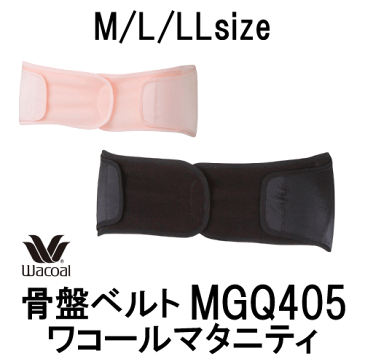 M/L/LLsize

Wacoal

骨盤ベルト MGQ405
ワコールマタニティ